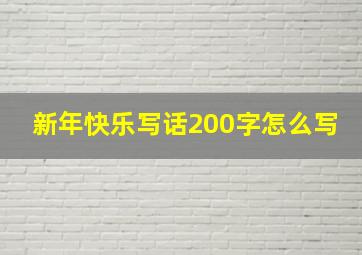 新年快乐写话200字怎么写